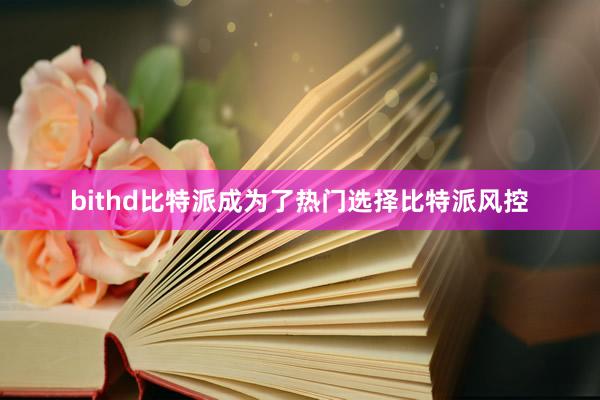 bithd比特派成为了热门选择比特派风控